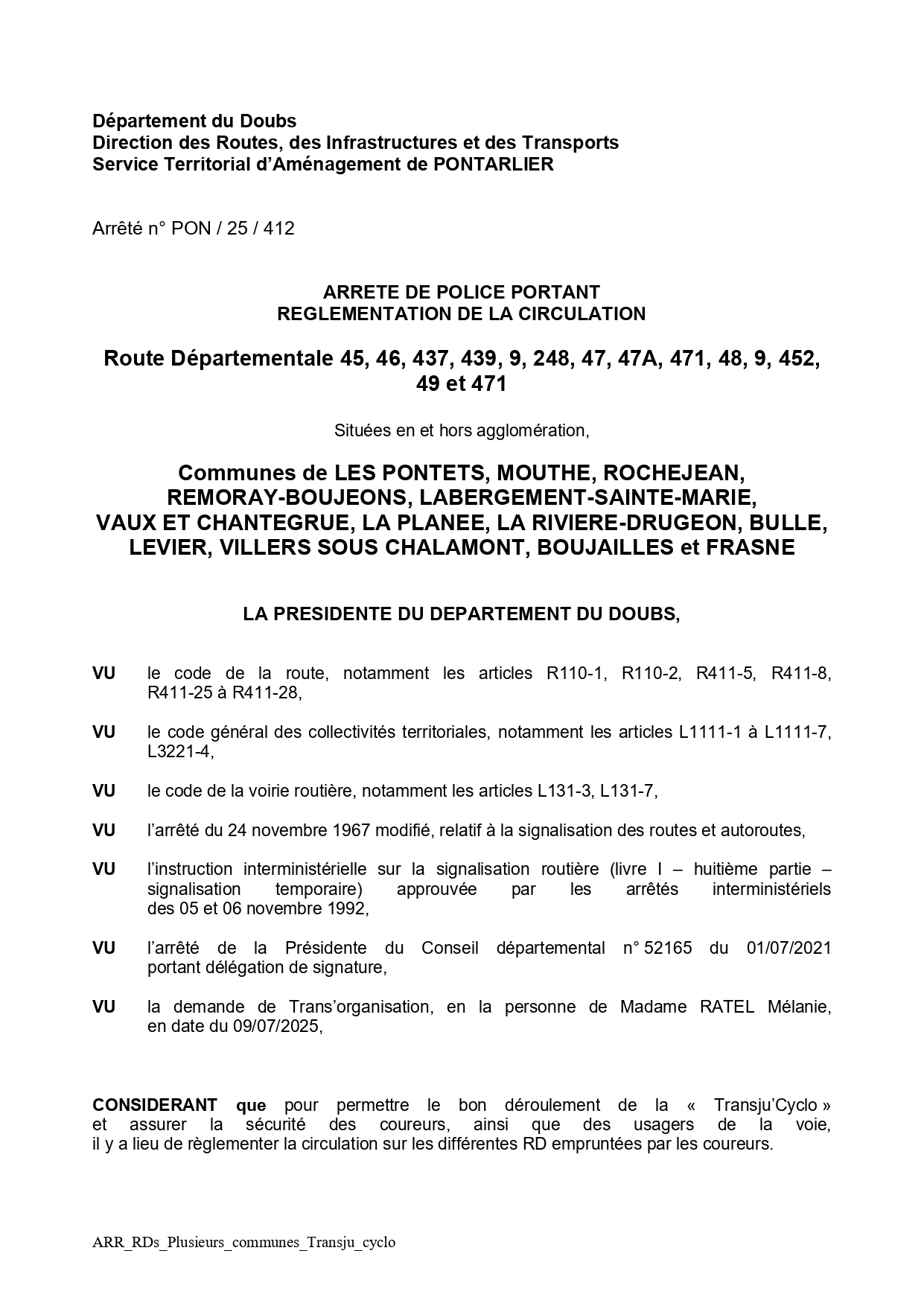 Département du Doubs
Direction des Routes, des Infrastructures et des Transports
Service Territorial d'Aménagement de PONTARLIER

Arrêté n° PON / 25 / 412

ARRETE DE POLICE PORTANT
REGLEMENTATION DE LA CIRCULATION

Route Départementale 45, 46, 437, 439, 9, 248, 47, 47A, 471, 48, 9, 452, 49 et 471

Situées en et hors agglomération,

Communes de LES PONTETS, MOUTHE, ROCHEJEAN, REMORAY-BOUJEONS, LABERGEMENT-SAINTE-MARIE, VAUX ET CHANTEGRUE, LA PLANEE, LA RIVIERE-DRUGEON, BULLE, LEVIER, VILLERS SOUS CHALAMONT, BOUJAILLES et FRASNE

LA PRESIDENTE DU DEPARTEMENT DU DOUBS,

VU le code de la route, notamment les articles R110-1, R110-2, R411-5, R411-8, R411-25 à R411-28,

VU le code général des collectivités territoriales, notamment les articles L1111-1 à L1111-7, L3221-4,

VU le code de la voirie routière, notamment les articles L131-3, L131-7,

VU l'arrêté du 24 novembre 1967 modifié, relatif à la signalisation des routes et autoroutes,

VU l'instruction interministérielle sur la signalisation routière (livre I – huitième partie – signalisation temporaire) approuvée par les arrêtés interministériels des 05 et 06 novembre 1992,

VU l'arrêté de la Présidente du Conseil départemental n° 52165 du 01/07/2021 portant délégation de signature,

VU la demande de Trans'organisation, en la personne de Madame RATEL Mélanie, en date du 09/07/2025,

CONSIDERANT que pour permettre le bon déroulement de la « Transju'Cyclo » et assurer la sécurité des coureurs, ainsi que des usagers de la voie, il y a lieu de règlementer la circulation sur les différentes RD empruntées par les coureurs.

ARR_RDs_Plusieurs_communes_Transju_cyclo